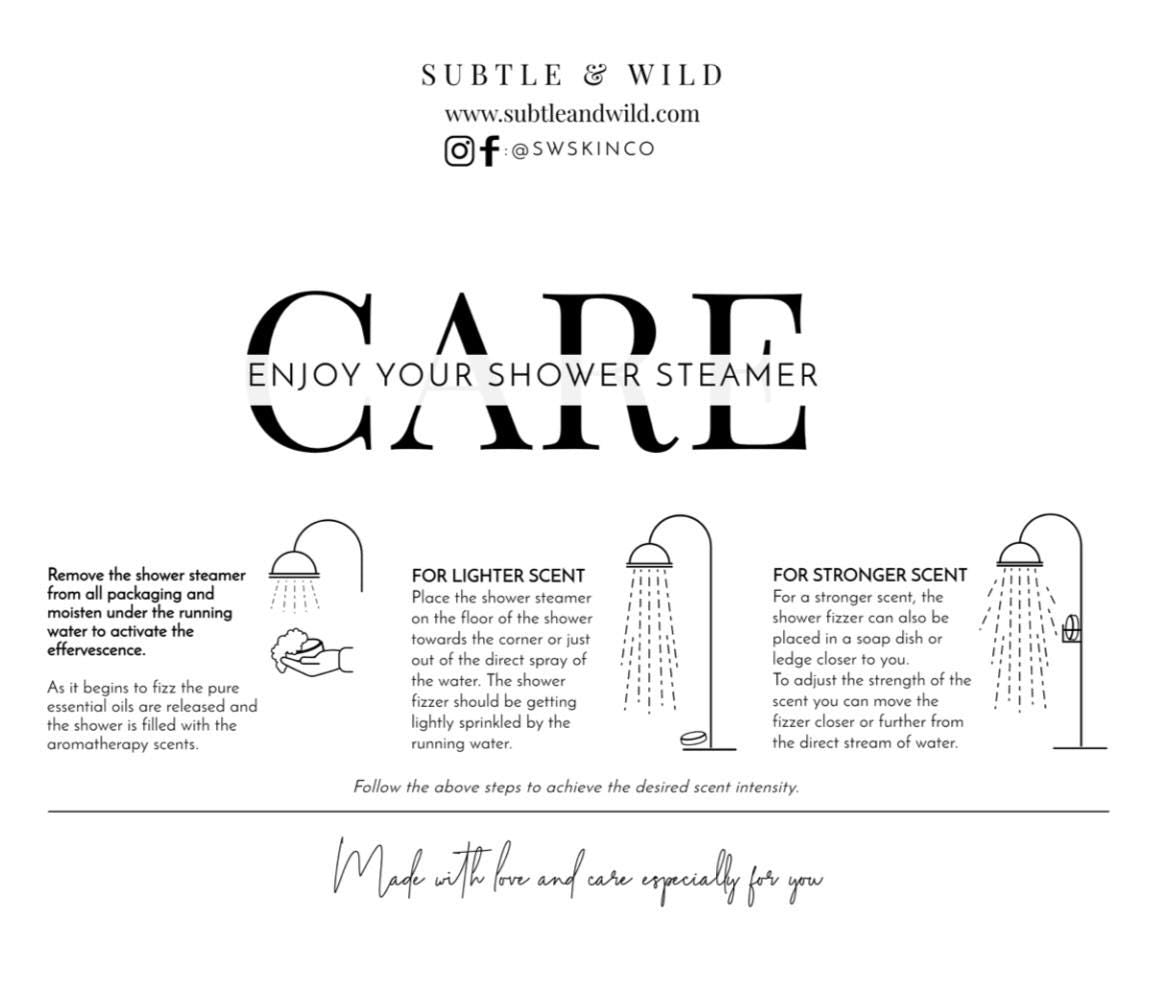 SUBTLE & WILD
www.subtleandwild.com
:@SWSKINCO

CARE
ENJOY YOUR SHOWER STEAMER

Remove the shower steamer from all packaging and moisten under the running water to activate the effervescence.

As it begins to fizz the pure essential oils are released and the shower is filled with the aromatherapy scents.

FOR LIGHTER SCENT
Place the shower steamer on the floor of the shower towards the corner or just out of the direct spray of the water. The shower fizzer should be getting lightly sprinkled by the running water.

FOR STRONGER SCENT
For a stronger scent, the shower fizzer can also be placed in a soap dish or ledge closer to you.
To adjust the strength of the scent you can move the fizzer closer or further from the direct stream of water.

Follow the above steps to achieve the desired scent intensity.

Made with love and care especially for you